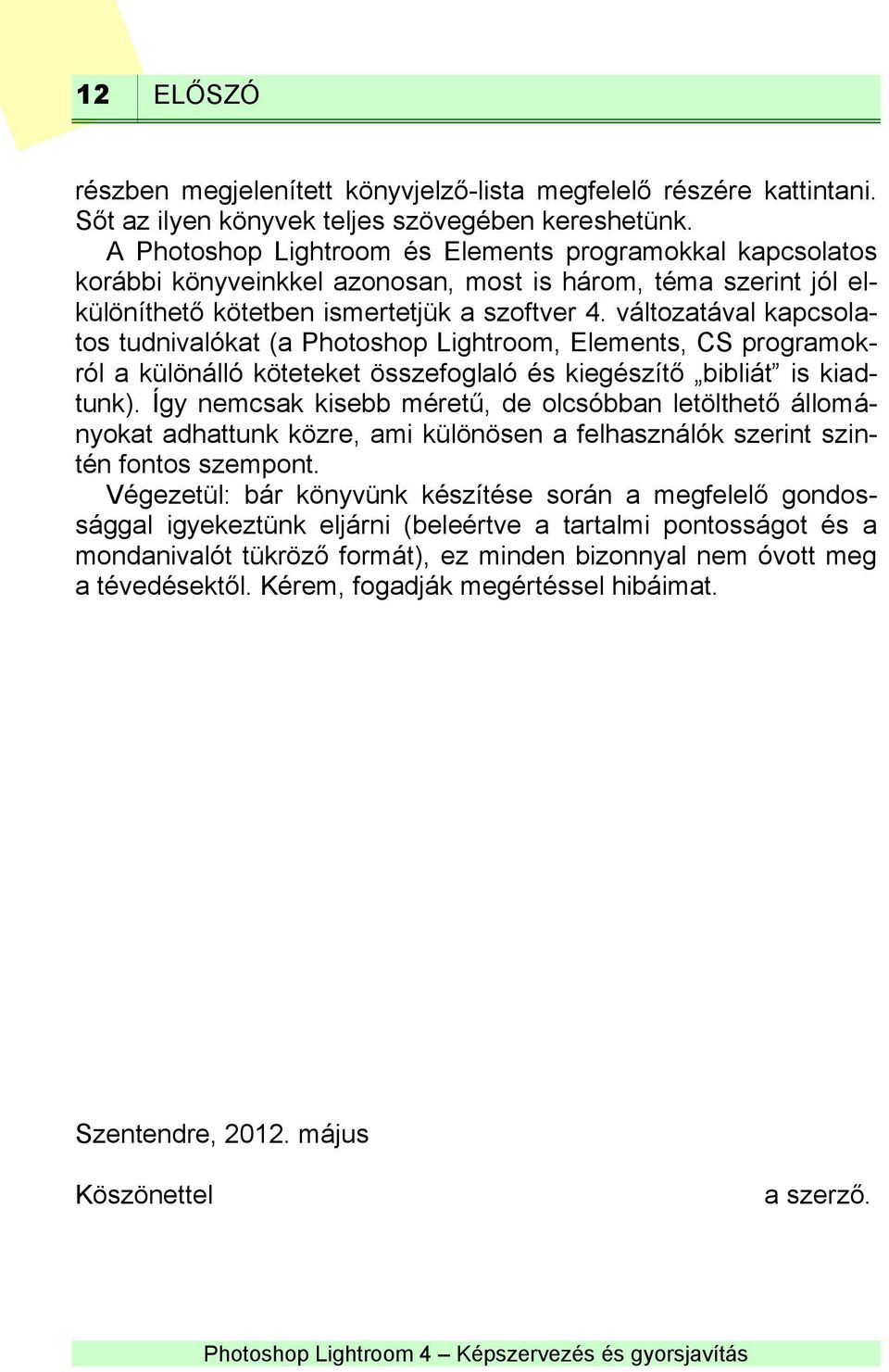 12 ELŐSZÓ

részben megjelenített könyvjelző-lista megfelelő részére kattintani. Sőt az ilyen könyvek teljes szövegében kereshetünk.

A Photoshop Lightroom és Elements programokkal kapcsolatos korábbi könyveinkkel azonosan, most is három, téma szerint jól elkülöníthető kötetben ismertetjük a szoftver 4. változatával kapcsolatos tudnivalókat (a Photoshop Lightroom, Elements, CS programokról a különálló köteteket összefoglaló és kiegészítő „bibliát” is kiadtunk). Így nemcsak kisebb méretű, de olcsóbban letölthető állományokat adhattunk közre, ami különösen a felhasználók szerint szintén fontos szempont.

Végezetül: bár könyvünk készítése során a megfelelő gondossággal igyekeztünk eljárni (beleértve a tartalmi pontosságot és a mondanivalót tükröző formát), ez minden bizonnyal nem óvott meg a tévedésektől. Kérem, fogadják megértéssel hibáimat.

Szentendre, 2012. május

Köszönettel a szerző.

Photoshop Lightroom 4 – Képszervezés és gyorsjavítás